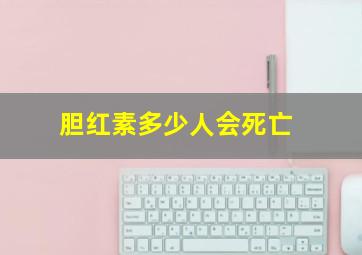 胆红素多少人会死亡